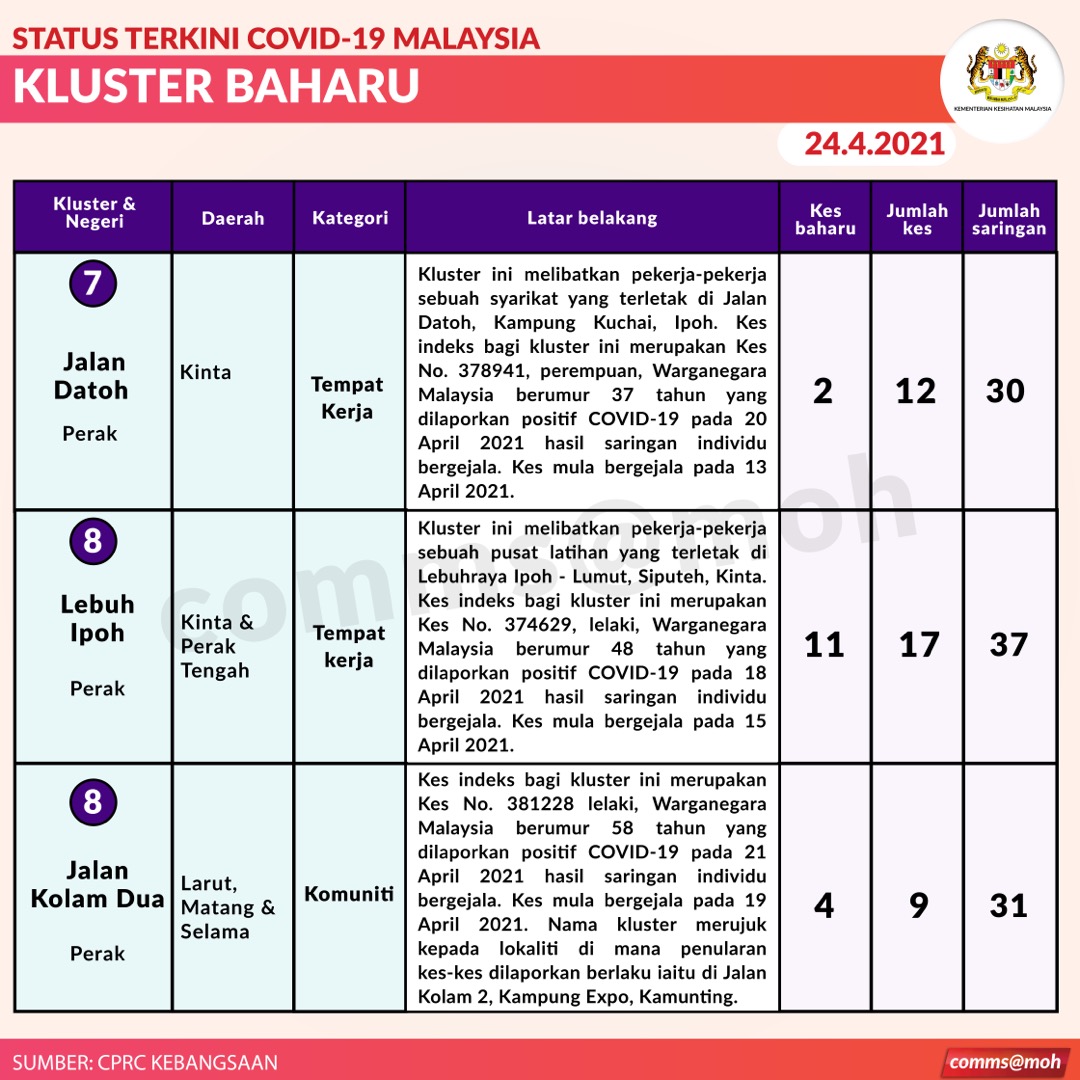 STATUS TERKINI COVID-19 MALAYSIA
KLUSTER BAHARU

KEMENTERIAN KESIHATAN MALAYSIA

24.4.2021

| Kluster & Negeri | Daerah | Kategori | Latar belakang | Kes baharu | Jumlah kes | Jumlah saringan |
|---|---|---|---|---|---|---|
| 7 Jalan Datoh Perak | Kinta | Tempat Kerja | Kluster ini melibatkan pekerja-pekerja sebuah syarikat yang terletak di Jalan Datoh, Kampung Kuchai, Ipoh. Kes indeks bagi kluster ini merupakan Kes No. 378941, perempuan, Warganegara Malaysia berumur 37 tahun yang dilaporkan positif COVID-19 pada 20 April 2021 hasil saringan individu bergejala. Kes mula bergejala pada 13 April 2021. | 2 | 12 | 30 |
| 8 Lebuh Ipoh Perak | Kinta & Perak Tengah | Tempat kerja | Kluster ini melibatkan pekerja-pekerja sebuah pusat latihan yang terletak di Lebuhraya Ipoh - Lumut, Siputeh, Kinta. Kes indeks bagi kluster ini merupakan Kes No. 374629, lelaki, Warganegara Malaysia berumur 48 tahun yang dilaporkan positif COVID-19 pada 18 April 2021 hasil saringan individu bergejala. Kes mula bergejala pada 15 April 2021. | 11 | 17 | 37 |
| 8 Jalan Kolam Dua Perak | Larut, Matang & Selama | Komuniti | Kes indeks bagi kluster ini merupakan Kes No. 381228 lelaki, Warganegara Malaysia berumur 58 tahun yang dilaporkan positif COVID-19 pada 21 April 2021 hasil saringan individu bergejala. Kes mula bergejala pada 19 April 2021. Nama kluster merujuk kepada lokaliti di mana penularan kes-kes dilaporkan berlaku iaitu di Jalan Kolam 2, Kampung Expo, Kamunting. | 4 | 9 | 31 |

comms@moh

SUMBER: CPRC KEBANGSAAN
comms@moh